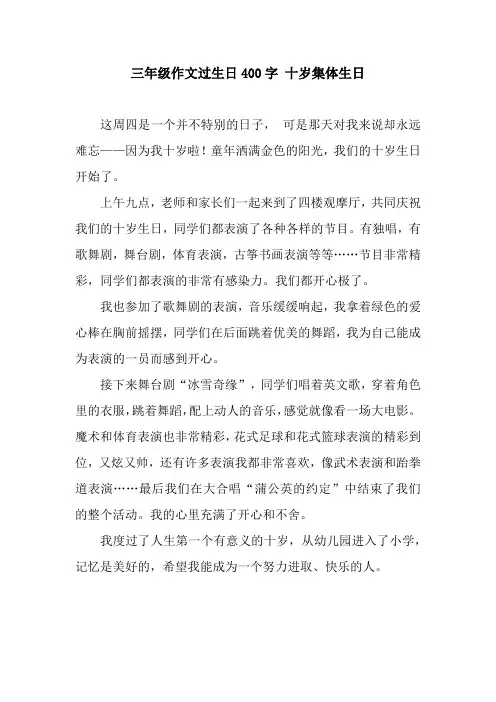 三年级作文过生日400字 十岁集体生日

这周四是一个并不特别的日子， 可是那天对我来说却永远难忘——因为我十岁啦！童年洒满金色的阳光，我们的十岁生日开始了。

上午九点，老师和家长们一起来到了四楼观摩厅，共同庆祝我们的十岁生日，同学们都表演了各种各样的节目。有独唱，有歌舞剧，舞台剧，体育表演，古筝书画表演等等……节目非常精彩，同学们都表演的非常有感染力。我们都开心极了。

我也参加了歌舞剧的表演，音乐缓缓响起，我拿着绿色的爱心棒在胸前摇摆，同学们在后面跳着优美的舞蹈，我为自己能成为表演的一员而感到开心。

接下来舞台剧“冰雪奇缘”，同学们唱着英文歌，穿着角色里的衣服，跳着舞蹈，配上动人的音乐，感觉就像看一场大电影。魔术和体育表演也非常精彩，花式足球和花式篮球表演的精彩到位，又炫又帅，还有许多表演我都非常喜欢，像武术表演和跆拳道表演……最后我们在大合唱“蒲公英的约定”中结束了我们的整个活动。我的心里充满了开心和不舍。

我度过了人生第一个有意义的十岁，从幼儿园进入了小学，记忆是美好的，希望我能成为一个努力进取、快乐的人。